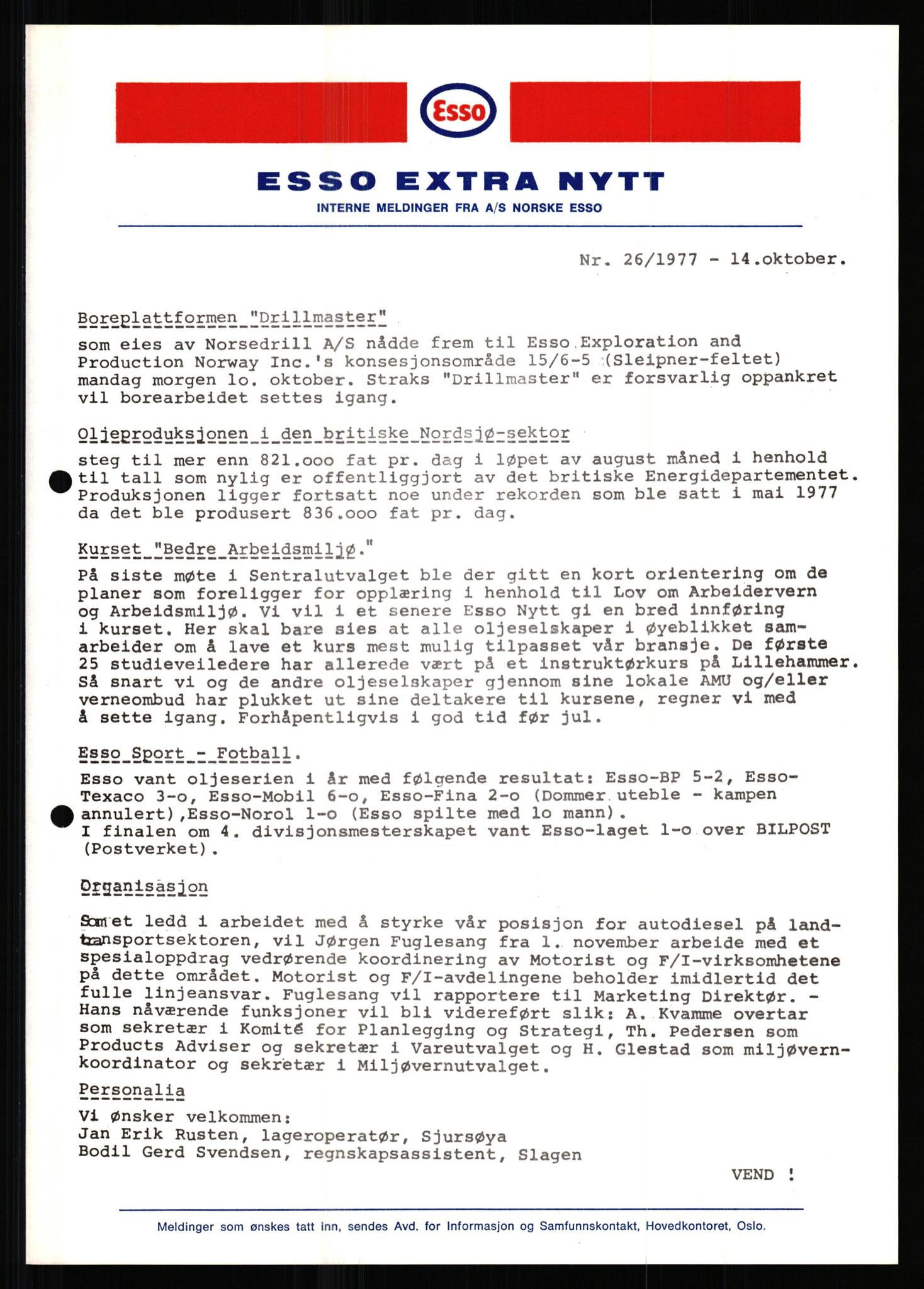 Esso

ESSO EXTRA NYTT

INTERNE MELDINGER FRA A/S NORSKE ESSO

Nr. 26/1977 - 14.oktober.

Boreplattformen "Drillmaster"

som eies av Norsedrill A/S nådde frem til Esso Exploration and Production Norway Inc.'s konsesjonsområde 15/6-5 (Sleipner-feltet) mandag morgen lo. oktober. Straks "Drillmaster" er forsvarlig oppankret vil borearbeidet settes igang.

Oljeproduksjonen i den britiske Nordsjø-sektor

steg til mer enn 821.ooo fat pr. dag i løpet av august måned i henhold til tall som nylig er offentliggjort av det britiske Energidepartementet. Produksjonen ligger fortsatt noe under rekorden som ble satt i mai 1977 da det ble produsert 836.ooo fat pr. dag.

Kurset "Bedre Arbeidsmiljø."

På siste møte i Sentralutvalget ble der gitt en kort orientering om de planer som foreligger for opplæring i henhold til Lov om Arbeidervern og Arbeidsmiljø. Vi vil i et senere Esso Nytt gi en bred innføring i kurset. Her skal bare sies at alle oljeselskaper i øyeblikket samarbeider om å lave et kurs mest mulig tilpasset vår bransje. De første 25 studieveiledere har allerede vært på et instruktørkurs på Lillehammer. Så snart vi og de andre oljeselskaper gjennom sine lokale AMU og/eller verneombud har plukket ut sine deltakere til kursene, regner vi med å sette igang. Forhåpentligvis i god tid før jul.

Esso Sport - Fotball.

Esso vant oljeserien i år med følgende resultat: Esso-BP 5-2, Esso-Texaco 3-o, Esso-Mobil 6-o, Esso-Fina 2-o (Dommer uteble - kampen annulert),Esso-Norol 1-o (Esso spilte med lo mann).
I finalen om 4. divisjonsmesterskapet vant Esso-laget 1-o over BILPOST (Postverket).

Organisasjon

Som et ledd i arbeidet med å styrke vår posisjon for autodiesel på landtransportsektoren, vil Jørgen Fuglesang fra 1. november arbeide med et spesialoppdrag vedrørende koordinering av Motorist og F/I-virksomhetene på dette området. Motorist og F/I-avdelingene beholder imidlertid det fulle linjeansvar. Fuglesang vil rapportere til Marketing Direktør. - Hans nåværende funksjoner vil bli videreført slik: A. Kvamme overtar som sekretær i Komité for Planlegging og Strategi, Th. Pedersen som Products Adviser og sekretær i Vareutvalget og H. Glestad som miljøvernkoordinator og sekretær i Miljøvernutvalget.

Personalia

Vi ønsker velkommen:
Jan Erik Rusten, lageroperatør, Sjursøya
Bodil Gerd Svendsen, regnskapsassistent, Slagen

VEND !

Meldinger som ønskes tatt inn, sendes Avd. for Informasjon og Samfunnskontakt, Hovedkontoret, Oslo.